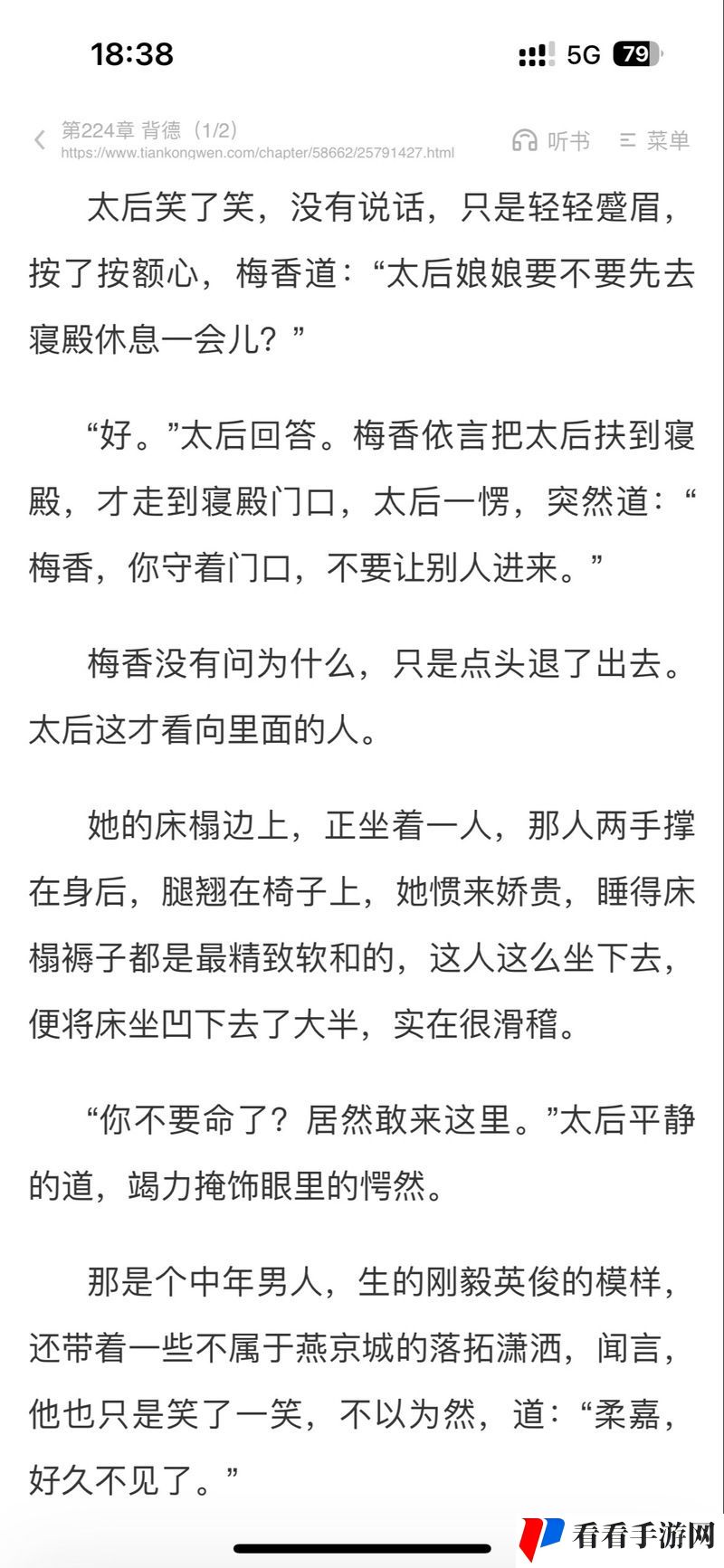 18:38

5G 79

第224章 背德（1/2）
https://www.tiankongwen.com/chapter/58662/25791427.html

听书 菜单

太后笑了笑，没有说话，只是轻轻蹙眉，按了按额心，梅香道：“太后娘娘要不要先去寝殿休息一会儿？”

“好。”太后回答。梅香依言把太后扶到寝殿，才走到寝殿门口，太后一愣，突然道：“梅香，你守着门口，不要让别人进来。”

梅香没有问为什么，只是点头退了出去。太后这才看向里面的人。

她的床榻边上，正坐着一人，那人两手撑在身后，腿翘在椅子上，她惯来娇贵，睡得床榻褥子都是最精致软和的，这人这么坐下去，便将床坐凹下去了大半，实在很滑稽。

“你不要命了？居然敢来这里。”太后平静的道，竭力掩饰眼里的愕然。

那是个中年男人，生的刚毅英俊的模样，还带着一些不属于燕京城的落拓潇洒，闻言，他也只是笑了一笑，不以为然，道：“柔嘉，好久不见了。”

看看手游网